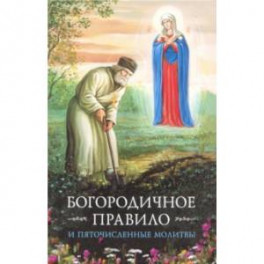 БОГОРОДИЧНОЕ
ПРАВИЛО
И ПЯТОЧИСЛЕННЫЕ МОЛИТВЫ